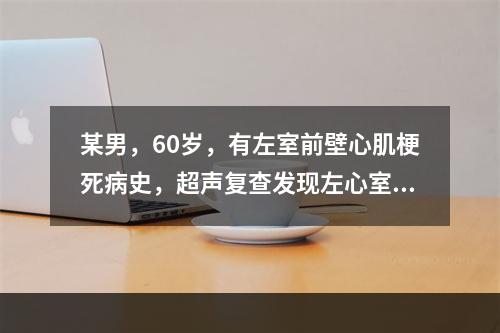 某男，60岁，有左室前壁心肌梗死病史，超声复查发现左心室...